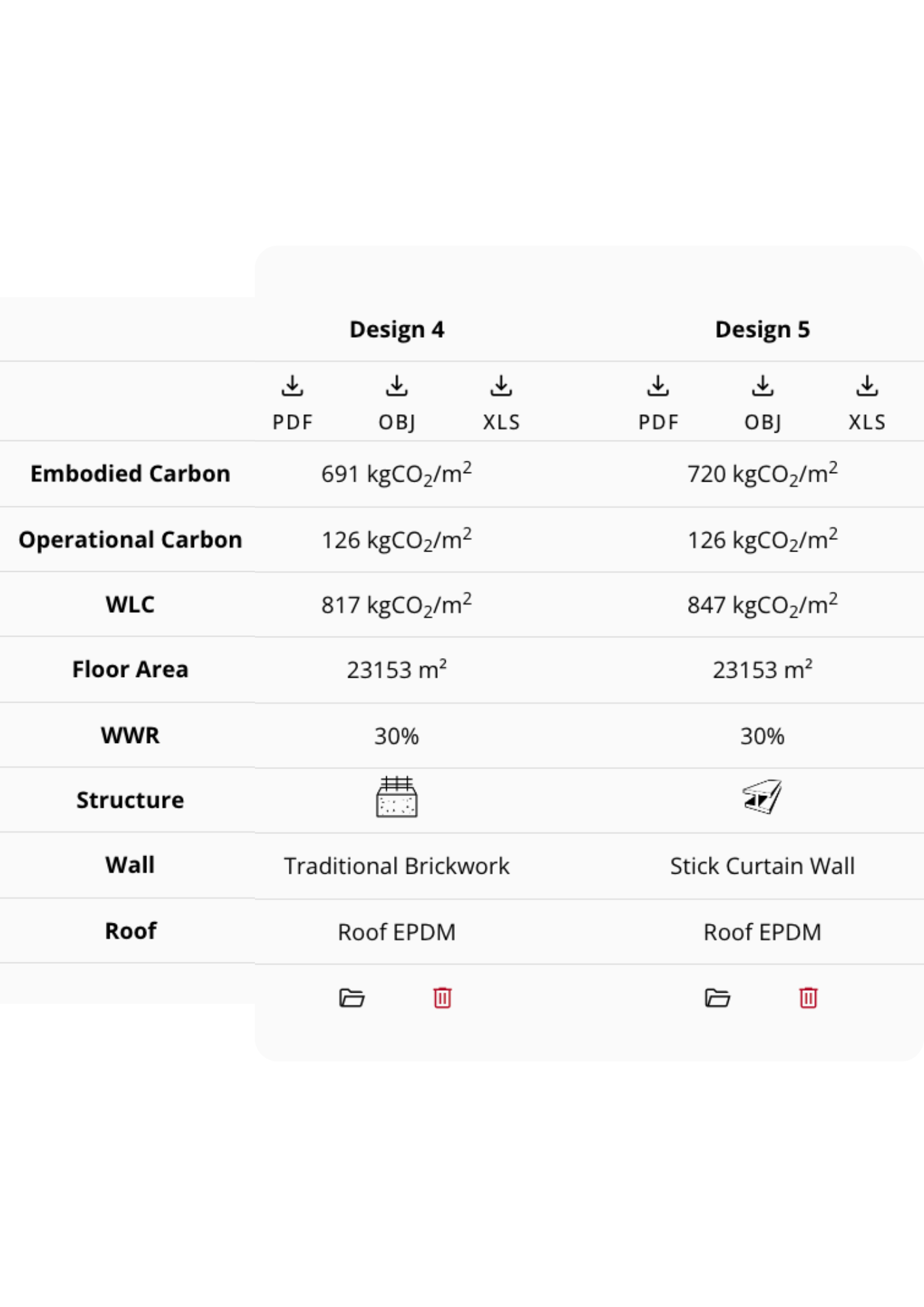 | | Design 4 | Design 5 |
|---|---|---|
| | PDF OBJ XLS | PDF OBJ XLS |
| Embodied Carbon | 691 $kgCO_2/m^2$ | 720 $kgCO_2/m^2$ |
| Operational Carbon | 126 $kgCO_2/m^2$ | 126 $kgCO_2/m^2$ |
| WLC | 817 $kgCO_2/m^2$ | 847 $kgCO_2/m^2$ |
| Floor Area | 23153 $m^2$ | 23153 $m^2$ |
| WWR | 30% | 30% |
| Structure | | |
| Wall | Traditional Brickwork | Stick Curtain Wall |
| Roof | Roof EPDM | Roof EPDM |